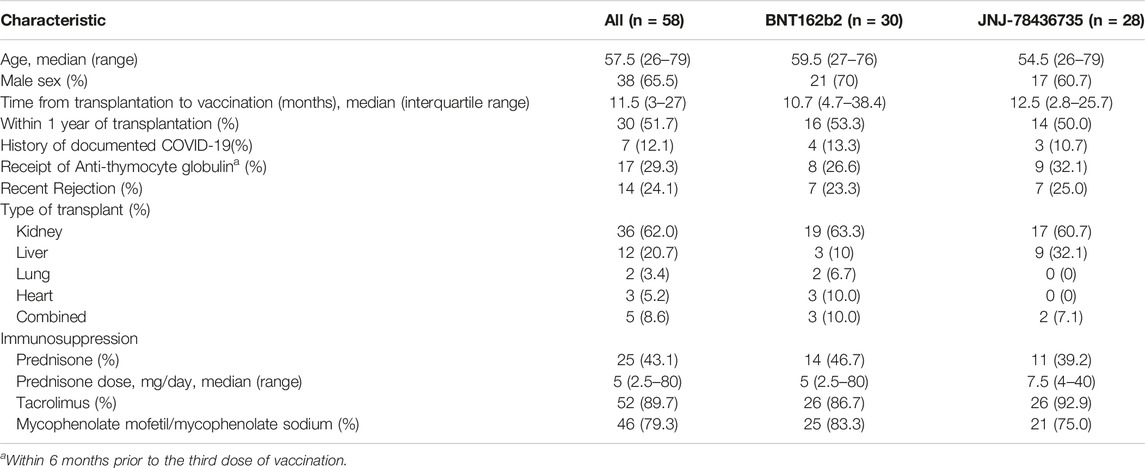 | Characteristic | All (n = 58) | BNT162b2 (n = 30) | JNJ-78436735 (n = 28) |
|---|---|---|---|
| Age, median (range) | 57.5 (26–79) | 59.5 (27–76) | 54.5 (26–79) |
| Male sex (%) | 38 (65.5) | 21 (70) | 17 (60.7) |
| Time from transplantation to vaccination (months), median (interquartile range) | 11.5 (3–27) | 10.7 (4.7–38.4) | 12.5 (2.8–25.7) |
| Within 1 year of transplantation (%) | 30 (51.7) | 16 (53.3) | 14 (50.0) |
| History of documented COVID-19(%) | 7 (12.1) | 4 (13.3) | 3 (10.7) |
| Receipt of Anti-thymocyte globulin$^a$ (%) | 17 (29.3) | 8 (26.6) | 9 (32.1) |
| Recent Rejection (%) | 14 (24.1) | 7 (23.3) | 7 (25.0) |
| Type of transplant (%) | | | |
| Kidney | 36 (62.0) | 19 (63.3) | 17 (60.7) |
| Liver | 12 (20.7) | 3 (10) | 9 (32.1) |
| Lung | 2 (3.4) | 2 (6.7) | 0 (0) |
| Heart | 3 (5.2) | 3 (10.0) | 0 (0) |
| Combined | 5 (8.6) | 3 (10.0) | 2 (7.1) |
| Immunosuppression | | | |
| Prednisone (%) | 25 (43.1) | 14 (46.7) | 11 (39.2) |
| Prednisone dose, mg/day, median (range) | 5 (2.5–80) | 5 (2.5–80) | 7.5 (4–40) |
| Tacrolimus (%) | 52 (89.7) | 26 (86.7) | 26 (92.9) |
| Mycophenolate mofetil/mycophenolate sodium (%) | 46 (79.3) | 25 (83.3) | 21 (75.0) |

$^a$Within 6 months prior to the third dose of vaccination.